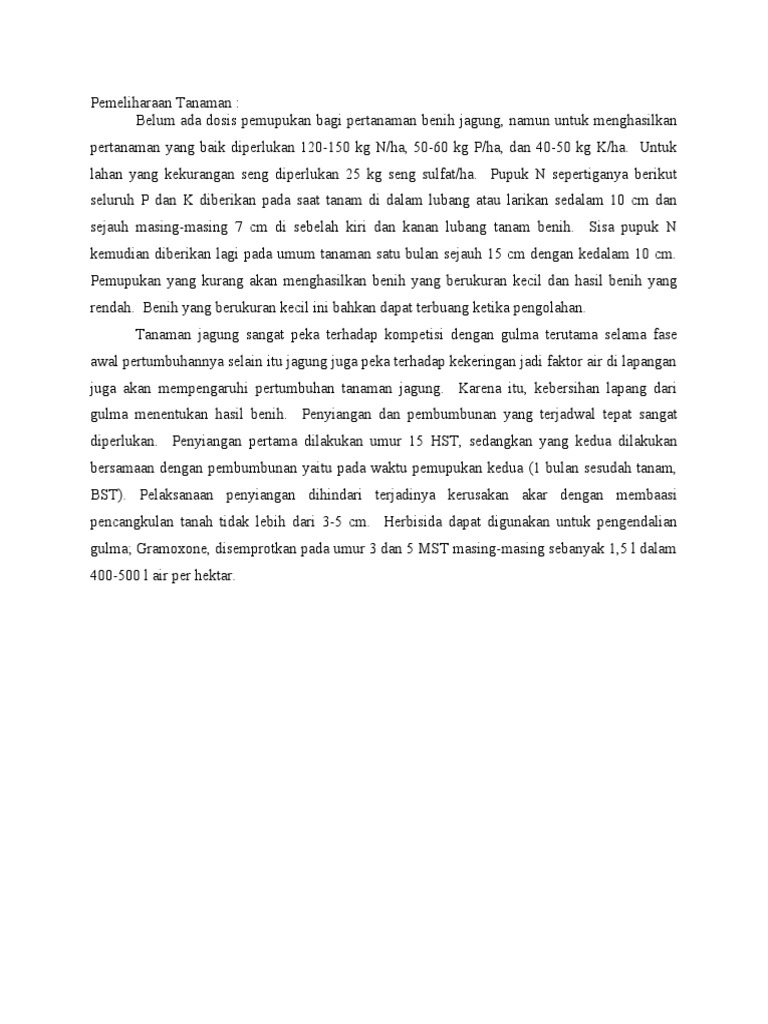 Pemeliharaan Tanaman :

Belum ada dosis pemupukan bagi pertanaman benih jagung, namun untuk menghasilkan pertanaman yang baik diperlukan 120-150 kg N/ha, 50-60 kg P/ha, dan 40-50 kg K/ha. Untuk lahan yang kekurangan seng diperlukan 25 kg seng sulfat/ha. Pupuk N sepertiganya berikut seluruh P dan K diberikan pada saat tanam di dalam lubang atau larikan sedalam 10 cm dan sejauh masing-masing 7 cm di sebelah kiri dan kanan lubang tanam benih. Sisa pupuk N kemudian diberikan lagi pada umum tanaman satu bulan sejauh 15 cm dengan kedalam 10 cm. Pemupukan yang kurang akan menghasilkan benih yang berukuran kecil dan hasil benih yang rendah. Benih yang berukuran kecil ini bahkan dapat terbuang ketika pengolahan.

Tanaman jagung sangat peka terhadap kompetisi dengan gulma terutama selama fase awal pertumbuhannya selain itu jagung juga peka terhadap kekeringan jadi faktor air di lapangan juga akan mempengaruhi pertumbuhan tanaman jagung. Karena itu, kebersihan lapang dari gulma menentukan hasil benih. Penyiangan dan pembumbunan yang terjadwal tepat sangat diperlukan. Penyiangan pertama dilakukan umur 15 HST, sedangkan yang kedua dilakukan bersamaan dengan pembumbunan yaitu pada waktu pemupukan kedua (1 bulan sesudah tanam, BST). Pelaksanaan penyiangan dihindari terjadinya kerusakan akar dengan membaasi pencangkulan tanah tidak lebih dari 3-5 cm. Herbisida dapat digunakan untuk pengendalian gulma; Gramoxone, disemprotkan pada umur 3 dan 5 MST masing-masing sebanyak 1,5 l dalam 400-500 l air per hektar.